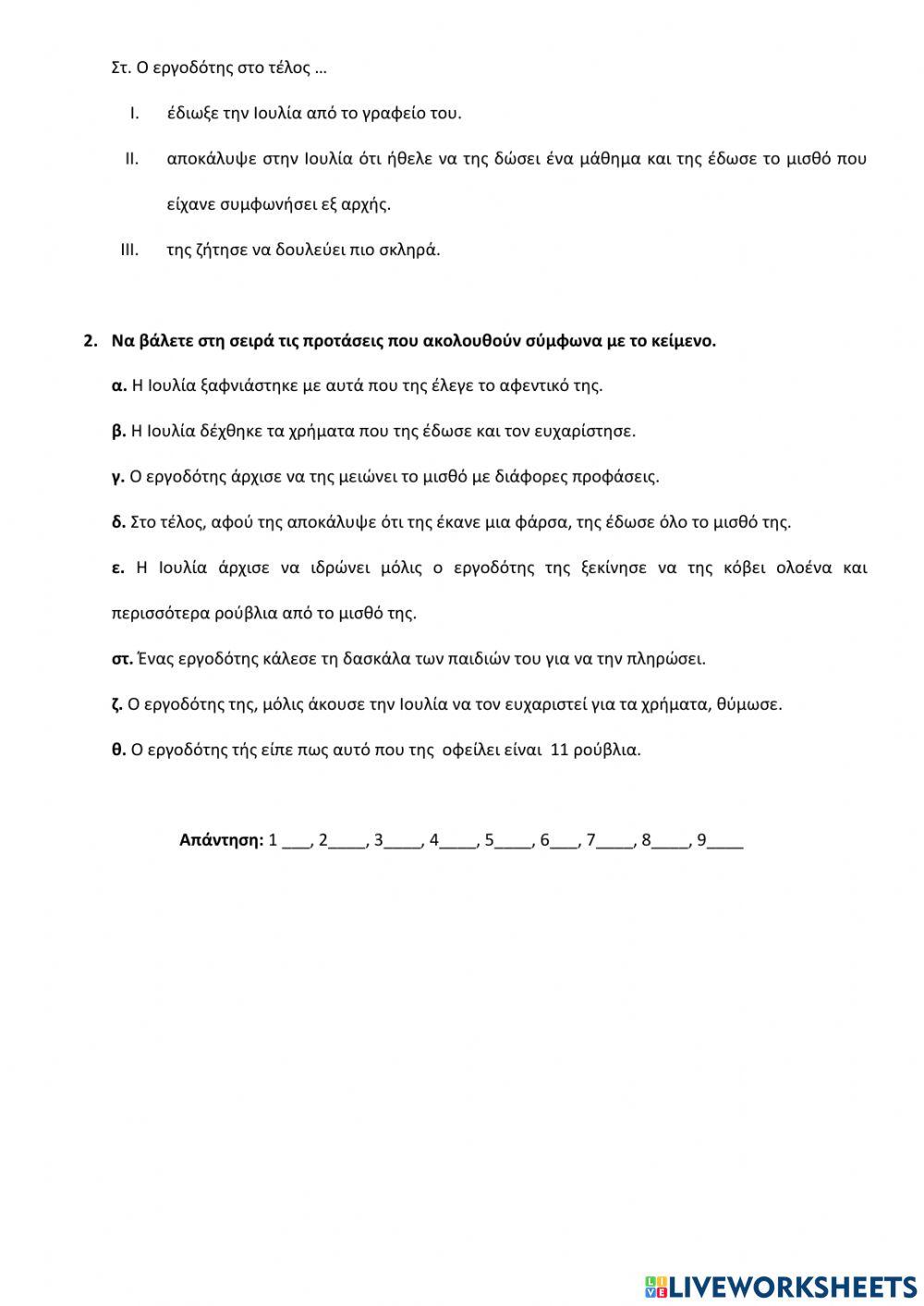 Στ. Ο εργοδότης στο τέλος …

I. έδιωξε την Ιουλία από το γραφείο του.

II. αποκάλυψε στην Ιουλία ότι ήθελε να της δώσει ένα μάθημα και της έδωσε το μισθό που είχανε συμφωνήσει εξ αρχής.

III. της ζήτησε να δουλεύει πιο σκληρά.

2. Να βάλετε στη σειρά τις προτάσεις που ακολουθούν σύμφωνα με το κείμενο.

α. Η Ιουλία ξαφνιάστηκε με αυτά που της έλεγε το αφεντικό της.

β. Η Ιουλία δέχθηκε τα χρήματα που της έδωσε και τον ευχαρίστησε.

γ. Ο εργοδότης άρχισε να της μειώνει το μισθό με διάφορες προφάσεις.

δ. Στο τέλος, αφού της αποκάλυψε ότι της έκανε μια φάρσα, της έδωσε όλο το μισθό της.

ε. Η Ιουλία άρχισε να ιδρώνει μόλις ο εργοδότης της ξεκίνησε να της κόβει ολοένα και περισσότερα ρούβλια από το μισθό της.

στ. Ένας εργοδότης κάλεσε τη δασκάλα των παιδιών του για να την πληρώσει.

ζ. Ο εργοδότης της, μόλις άκουσε την Ιουλία να τον ευχαριστεί για τα χρήματα, θύμωσε.

θ. Ο εργοδότης τής είπε πως αυτό που της οφείλει είναι 11 ρούβλια.

Απάντηση: 1 ___, 2____, 3____, 4____, 5____, 6___, 7____, 8____, 9____

LIVEWORKSHEETS